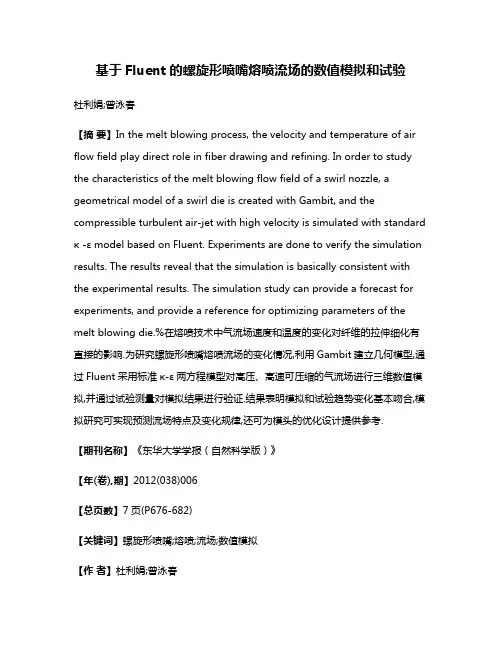 基于 Fluent 的螺旋形喷嘴熔喷流场的数值模拟和试验

杜利娟;曾泳春

【摘 要】In the melt blowing process, the velocity and temperature of air flow field play direct role in fiber drawing and refining. In order to study the characteristics of the melt blowing flow field of a swirl nozzle, a geometrical model of a swirl die is created with Gambit, and the compressible turbulent air-jet with high velocity is simulated with standard κ -ε model based on Fluent. Experiments are done to verify the simulation results. The results reveal that the simulation is basically consistent with the experimental results. The simulation study can provide a forecast for experiments, and provide a reference for optimizing parameters of the melt blowing die.%在熔喷技术中气流场速度和温度的变化对纤维的拉伸细化有直接的影响.为研究螺旋形喷嘴熔喷流场的变化情况,利用 Gambit 建立几何模型,通过 Fluent 采用标准 κ-ε 两方程模型对高压、高速可压缩的气流场进行三维数值模拟,并通过试验测量对模拟结果进行验证.结果表明模拟和试验趋势变化基本吻合,模拟研究可实现预测流场特点及变化规律,还可为模头的优化设计提供参考.

【期刊名称】《东华大学学报（自然科学版）》

【年(卷),期】2012(038)006

【总页数】7 页(P676-682)

【关键词】螺旋形喷嘴;熔喷;流场;数值模拟

【作 者】杜利娟;曾泳春